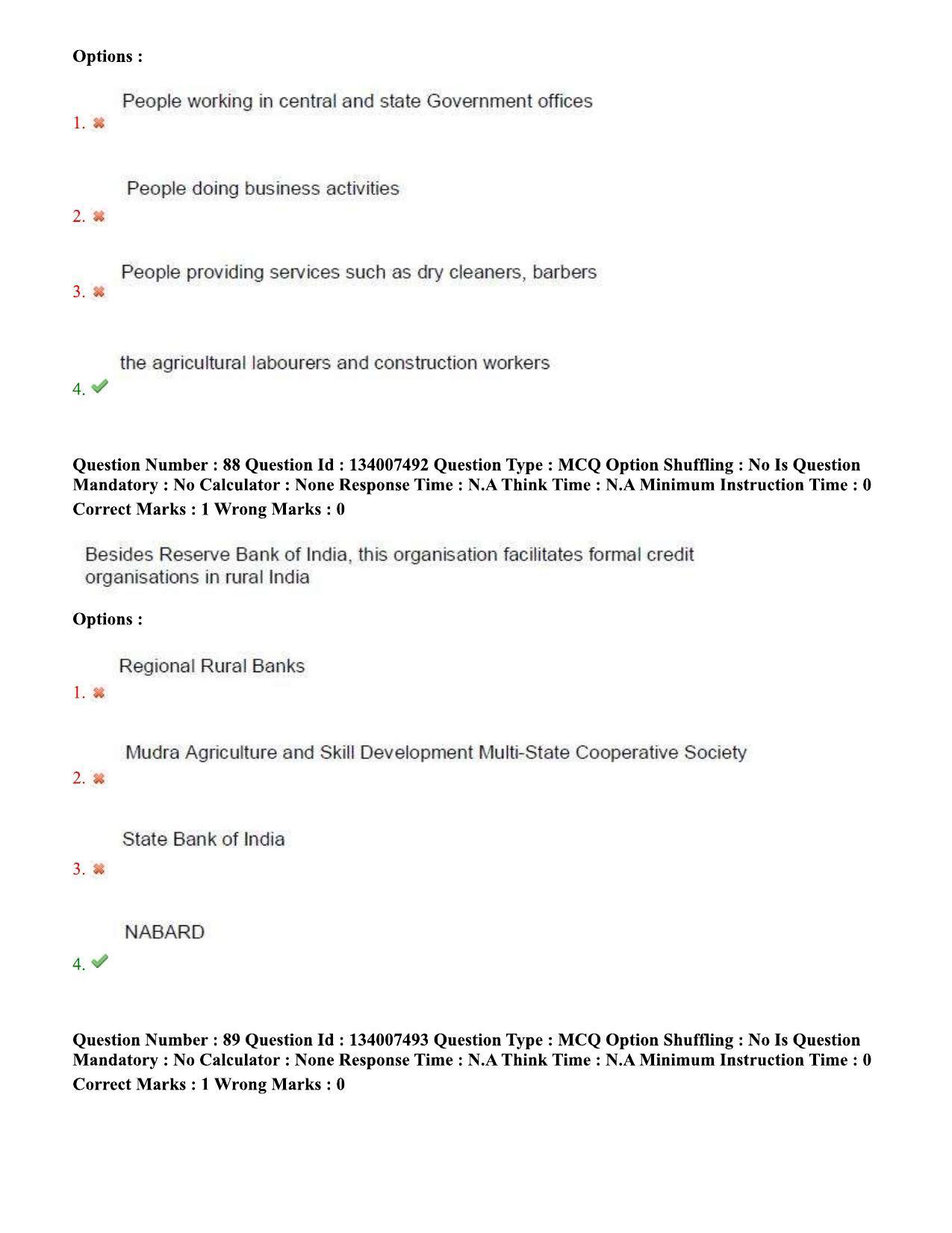 Options :

1. People working in central and state Government offices

2. People doing business activities

3. People providing services such as dry cleaners, barbers

4. the agricultural labourers and construction workers

Question Number : 88 Question Id : 134007492 Question Type : MCQ Option Shuffling : No Is Question Mandatory : No Calculator : None Response Time : N.A Think Time : N.A Minimum Instruction Time : 0
Correct Marks : 1 Wrong Marks : 0

Besides Reserve Bank of India, this organisation facilitates formal credit organisations in rural India

Options :

1. Regional Rural Banks

2. Mudra Agriculture and Skill Development Multi-State Cooperative Society

3. State Bank of India

4. NABARD

Question Number : 89 Question Id : 134007493 Question Type : MCQ Option Shuffling : No Is Question Mandatory : No Calculator : None Response Time : N.A Think Time : N.A Minimum Instruction Time : 0
Correct Marks : 1 Wrong Marks : 0